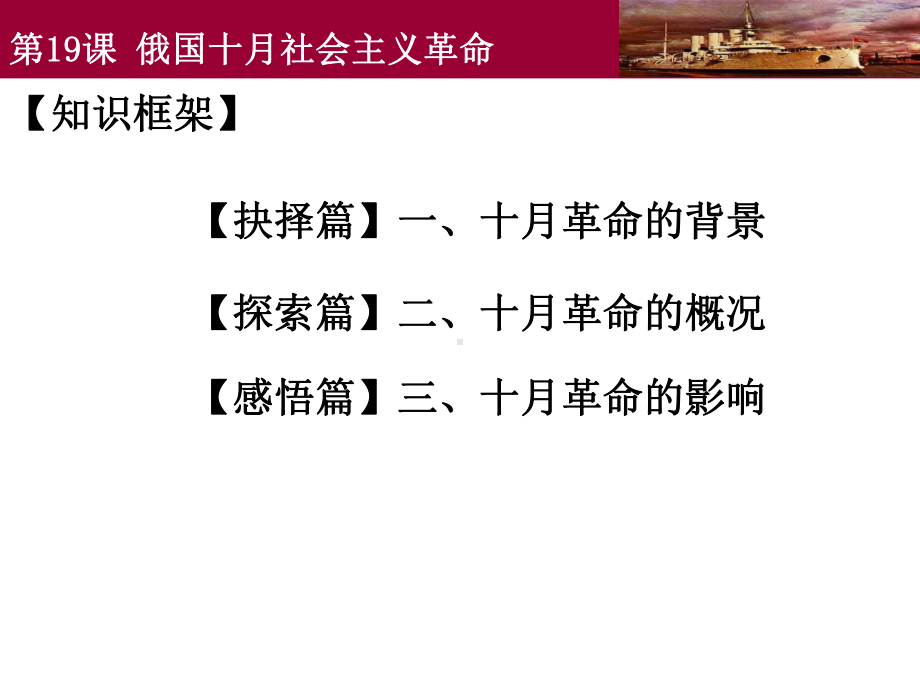 第19课 俄国十月社会主义革命

【知识框架】

【抉择篇】一、十月革命的背景

【探索篇】二、十月革命的概况

【感悟篇】三、十月革命的影响